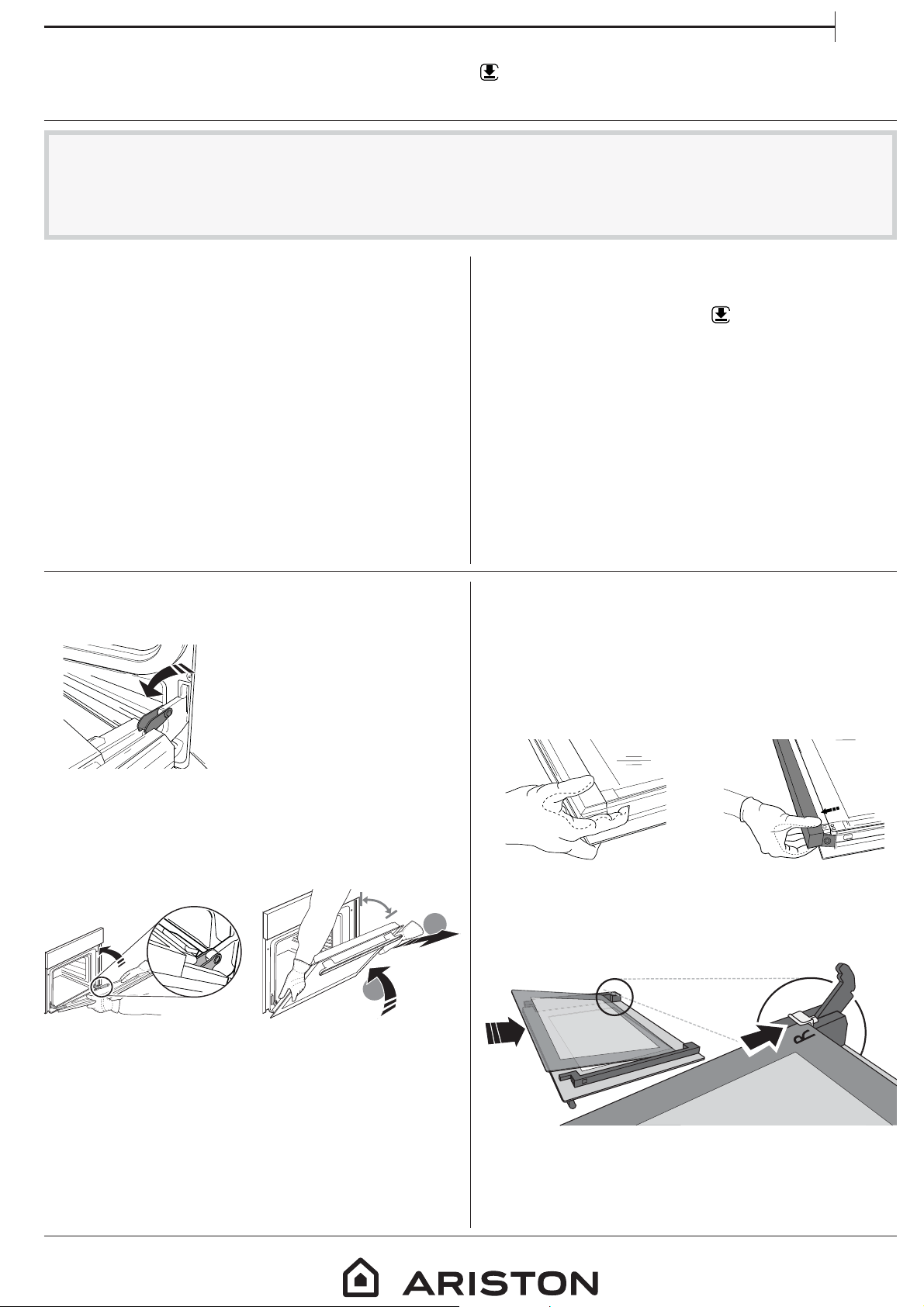 ARISTON